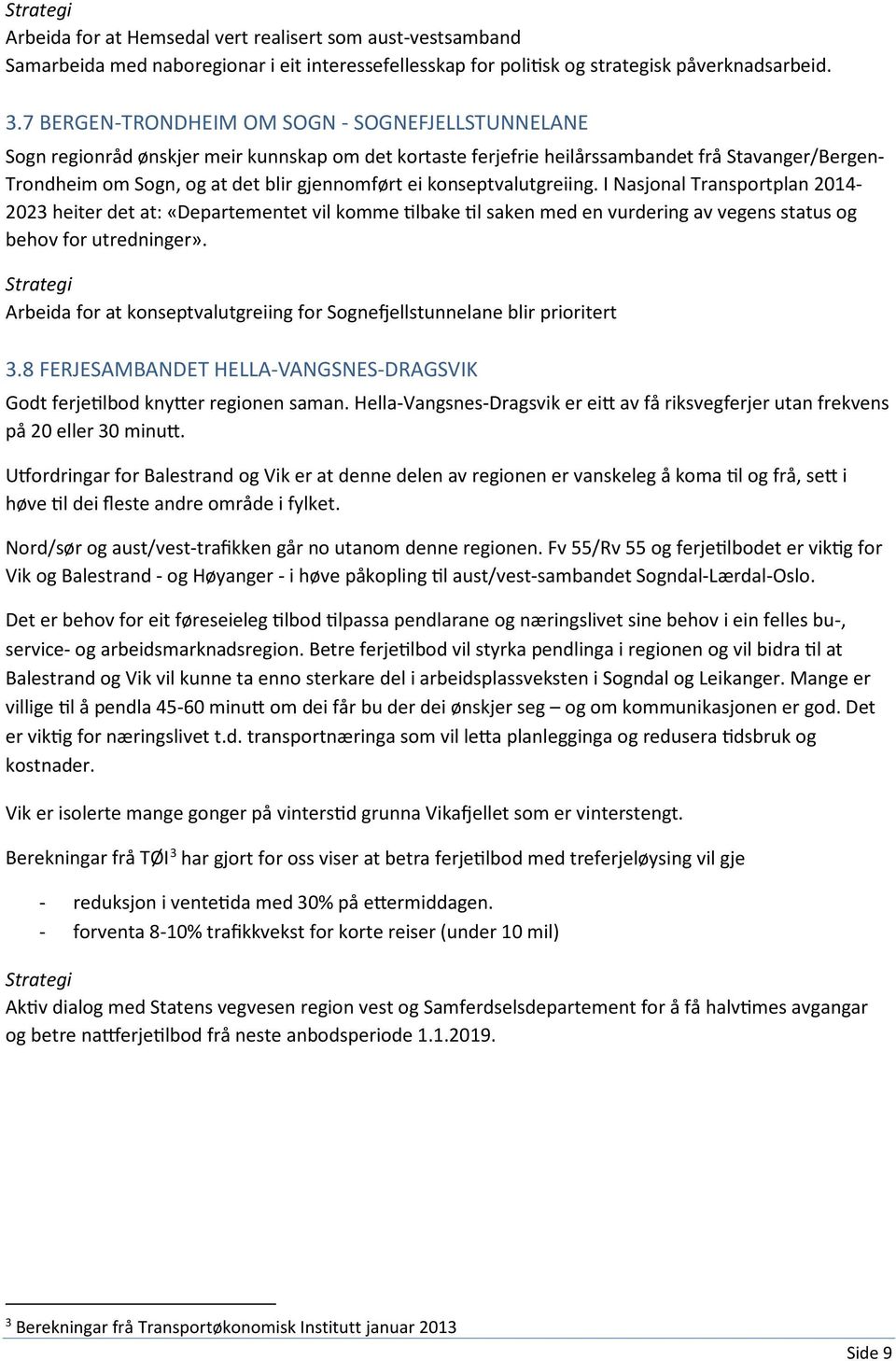 Strategi
Arbeida for at Hemsedal vert realisert som aust-vestsamband
Samarbeida med naboregionar i eit interessefellesskap for politisk og strategisk påverknadsarbeid.

3.7 BERGEN-TRONDHEIM OM SOGN - SOGNEFJELLSTUNNELANE
Sogn regionråd ønskjer meir kunnskap om det kortaste ferjefrie heilårssambandet frå Stavanger/Bergen-Trondheim om Sogn, og at det blir gjennomført ei konseptvalutgreiing. I Nasjonal Transportplan 2014-2023 heiter det at: «Departementet vil komme tilbake til saken med en vurdering av vegens status og behov for utredninger».

Strategi
Arbeida for at konseptvalutgreiing for Sognefjellstunnelane blir prioritert

3.8 FERJESAMBANDET HELLA-VANGSNES-DRAGSVIK
Godt ferjetilbod knytter regionen saman. Hella-Vangsnes-Dragsvik er eitt av få riksvegferjer utan frekvens på 20 eller 30 minutt.

Utfordringar for Balestrand og Vik er at denne delen av regionen er vanskeleg å koma til og frå, sett i høve til dei fleste andre område i fylket.

Nord/sør og aust/vest-trafikken går no utanom denne regionen. Fv 55/Rv 55 og ferjetilbodet er viktig for Vik og Balestrand - og Høyanger - i høve påkopling til aust/vest-sambandet Sogndal-Lærdal-Oslo.

Det er behov for eit føreseieleg tilbod tilpassa pendlarane og næringslivet sine behov i ein felles bu-, service- og arbeidsmarknadsregion. Betre ferjetilbod vil styrka pendlinga i regionen og vil bidra til at Balestrand og Vik vil kunne ta enno sterkare del i arbeidsplassveksten i Sogndal og Leikanger. Mange er villige til å pendla 45-60 minutt om dei får bu der dei ønskjer seg – og om kommunikasjonen er god. Det er viktig for næringslivet t.d. transportnæringa som vil letta planlegginga og redusera tidsbruk og kostnader.

Vik er isolerte mange gonger på vinterstid grunna Vikafjellet som er vinterstengt.

Berekningar frå TØI$^3$ har gjort for oss viser at betra ferjetilbod med treferjeløysing vil gje

- reduksjon i ventetida med 30% på ettermiddagen.
- forventa 8-10% trafikkvekst for korte reiser (under 10 mil)

Strategi
Aktiv dialog med Statens vegvesen region vest og Samferdselsdepartement for å få halvtimes avgangar og betre nattferjetilbod frå neste anbodsperiode 1.1.2019.

$^3$ Berekningar frå Transportøkonomisk Institutt januar 2013

Side 9